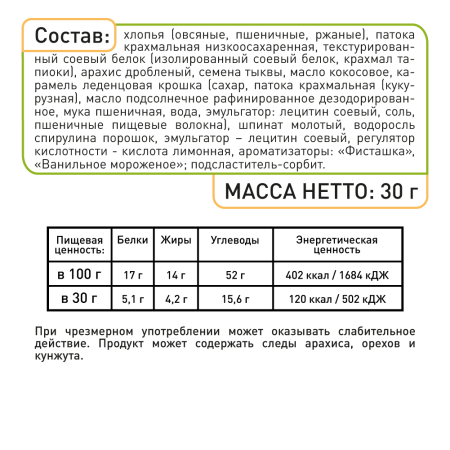 Состав: хлопья (овсяные, пшеничные, ржаные), патока крахмальная низкоосахаренная, текстурированный соевый белок (изолированный соевый белок, крахмал тапиоки), арахис дробленый, семена тыквы, масло кокосовое, карамель леденцовая крошка (сахар, патока крахмальная (кукурузная), масло подсолнечное рафинированное дезодорированное, мука пшеничная, вода, эмульгатор: лецитин соевый, соль, пшеничные пищевые волокна), шпинат молотый, водоросль спирулина порошок, эмульгатор – лецитин соевый, регулятор кислотности - кислота лимонная, ароматизаторы: «Фисташка», «Ванильное мороженое»; подсластитель-сорбит.

МАССА НЕТТО: 30 г

| Пищевая ценность: | Белки | Жиры | Углеводы | Энергетическая ценность |
|---|---|---|---|---|
| в 100 г | 17 г | 14 г | 52 г | 402 ккал / 1684 кДЖ |
| в 30 г | 5,1 г | 4,2 г | 15,6 г | 120 ккал / 502 кДЖ |

При чрезмерном употреблении может оказывать слабительное действие. Продукт может содержать следы арахиса, орехов и кунжута.